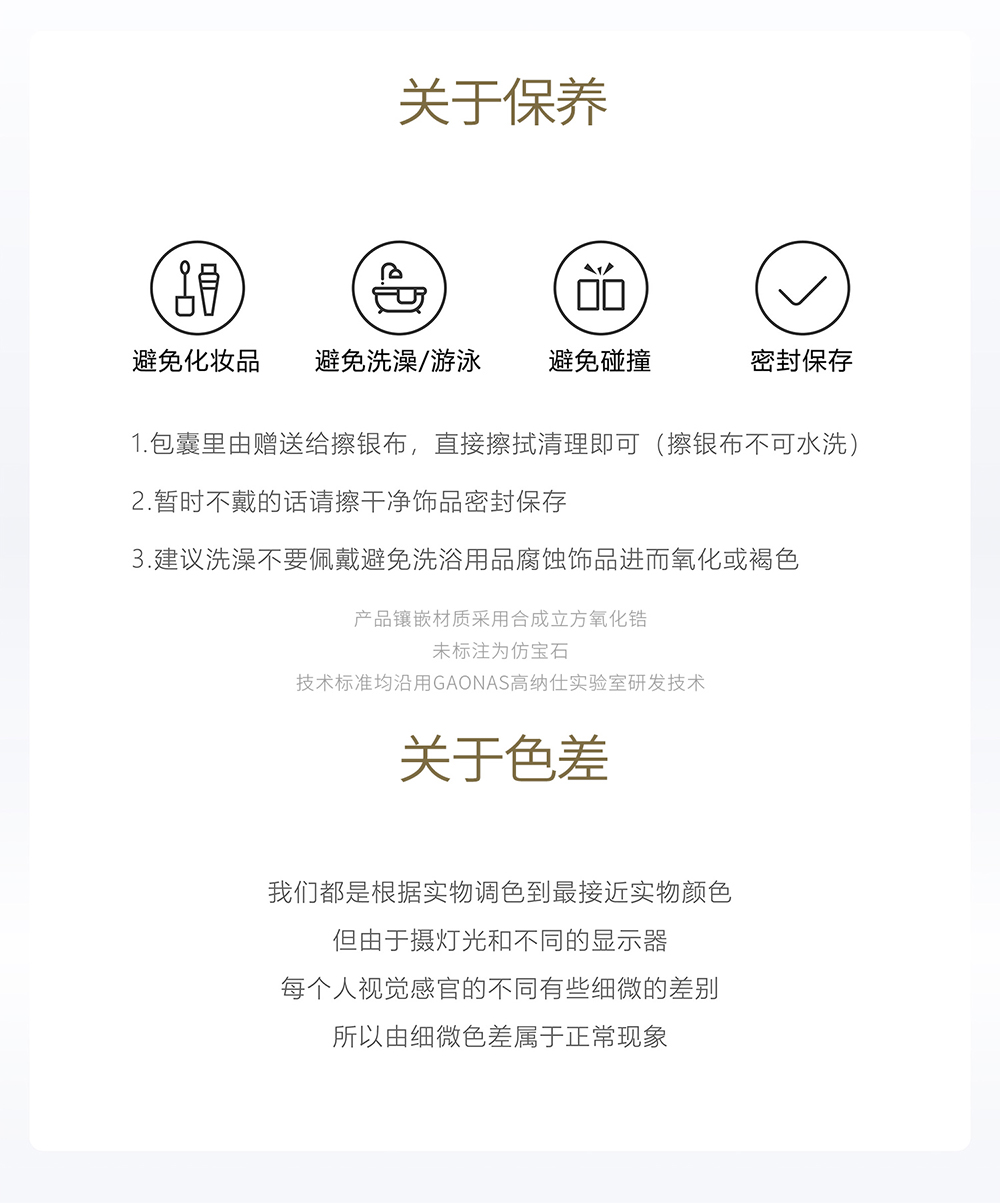 关于保养

避免化妆品

避免洗澡/游泳

避免碰撞

密封保存

1.包囊里由赠送给擦银布，直接擦拭清理即可（擦银布不可水洗）

2.暂时不戴的话请擦干净饰品密封保存

3.建议洗澡不要佩戴避免洗浴用品腐蚀饰品进而氧化或褐色

产品镶嵌材质采用合成立方氧化锆
未标注为仿宝石
技术标准均沿用GAONAS高纳仕实验室研发技术

关于色差

我们都是根据实物调色到最接近实物颜色
但由于摄灯光和不同的显示器
每个人视觉感官的不同有些细微的差别
所以由细微色差属于正常现象